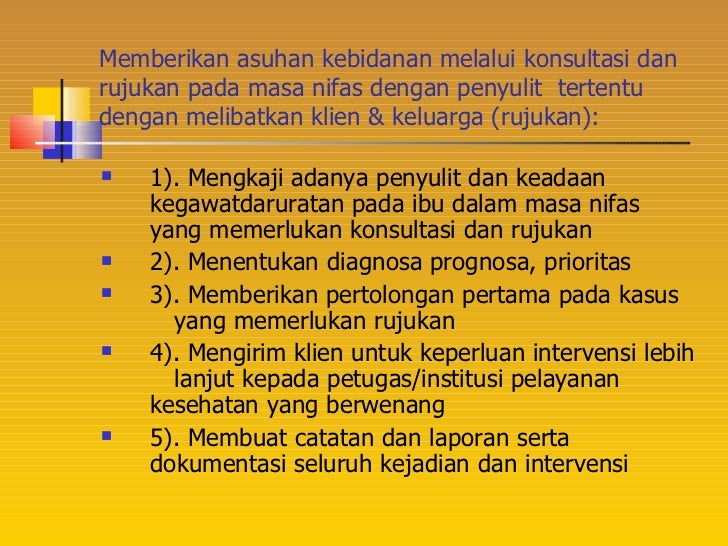 Memberikan asuhan kebidanan melalui konsultasi dan rujukan pada masa nifas dengan penyulit tertentu dengan melibatkan klien & keluarga (rujukan):

- 1). Mengkaji adanya penyulit dan keadaan kegawatdaruratan pada ibu dalam masa nifas yang memerlukan konsultasi dan rujukan
- 2). Menentukan diagnosa prognosa, prioritas
- 3). Memberikan pertolongan pertama pada kasus yang memerlukan rujukan
- 4). Mengirim klien untuk keperluan intervensi lebih lanjut kepada petugas/institusi pelayanan kesehatan yang berwenang
- 5). Membuat catatan dan laporan serta dokumentasi seluruh kejadian dan intervensi